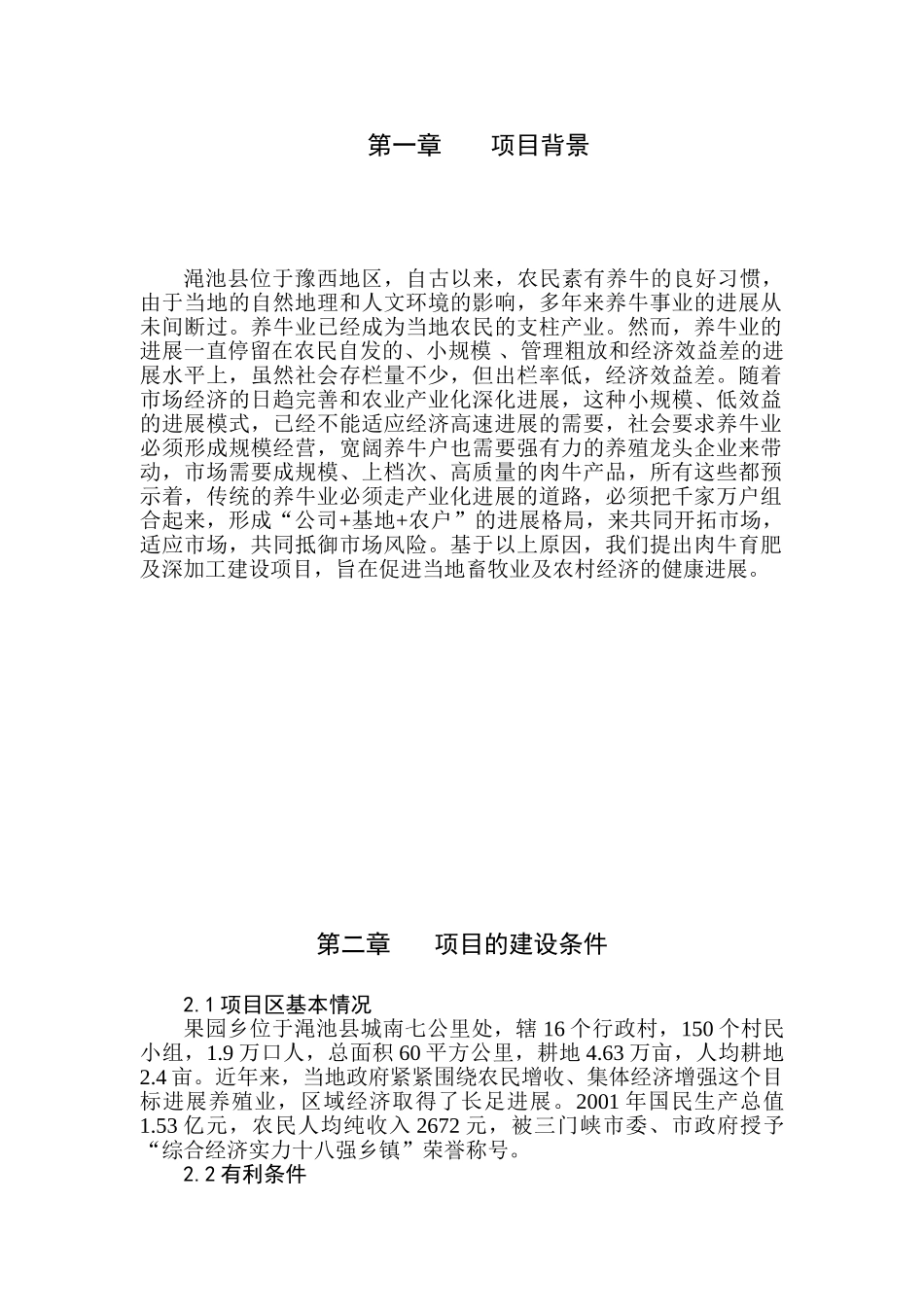 第一章　　项目背景

渑池县位于豫西地区，自古以来，农民素有养牛的良好习惯，由于当地的自然地理和人文环境的影响，多年来养牛事业的进展从未间断过。养牛业已经成为当地农民的支柱产业。然而，养牛业的进展一直停留在农民自发的、小规模 、管理粗放和经济效益差的进展水平上，虽然社会存栏量不少，但出栏率低，经济效益差。随着市场经济的日趋完善和农业产业化深化进展，这种小规模、低效益的进展模式，已经不能适应经济高速进展的需要，社会要求养牛业必须形成规模经营，宽阔养牛户也需要强有力的养殖龙头企业来带动，市场需要成规模、上档次、高质量的肉牛产品，所有这些都预示着，传统的养牛业必须走产业化进展的道路，必须把千家万户组合起来，形成“公司+基地+农户”的进展格局，来共同开拓市场，适应市场，共同抵御市场风险。基于以上原因，我们提出肉牛育肥及深加工建设项目，旨在促进当地畜牧业及农村经济的健康进展。

第二章　　项目的建设条件

2.1 项目区基本情况
果园乡位于渑池县城南七公里处，辖 16 个行政村，150 个村民小组，1.9 万口人，总面积 60 平方公里，耕地 4.63 万亩，人均耕地 2.4 亩。近年来，当地政府紧紧围绕农民增收、集体经济增强这个目标进展养殖业，区域经济取得了长足进展。2001 年国民生产总值 1.53 亿元，农民人均纯收入 2672 元，被三门峡市委、市政府授予“综合经济实力十八强乡镇”荣誉称号。
2.2 有利条件